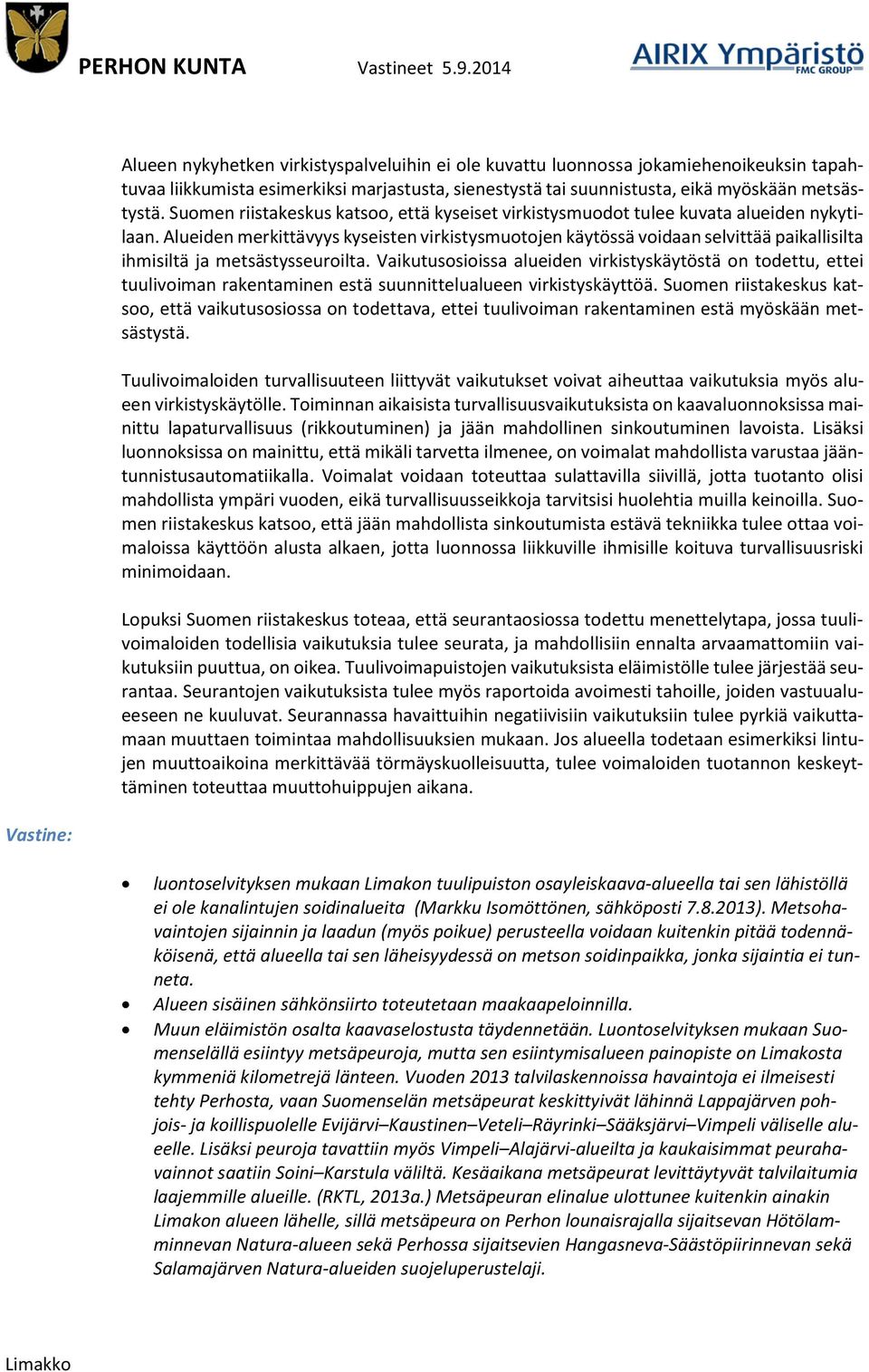 PERHON KUNTA Vastineet 5.9.2014

AIRIX Ympäristö FMC GROUP

Alueen nykyhetken virkistyspalveluihin ei ole kuvattu luonnossa jokamiehenoikeuksin tapahtuvaa liikkumista esimerkiksi marjastusta, sienestystä tai suunnistusta, eikä myöskään metsästystä. Suomen riistakeskus katsoo, että kyseiset virkistysmuodot tulee kuvata alueiden nykytilaan. Alueiden merkittävyys kyseisten virkistysmuotojen käytössä voidaan selvittää paikallisilta ihmisiltä ja metsästysseuroilta. Vaikutusosioissa alueiden virkistyskäytöstä on todettu, ettei tuulivoiman rakentaminen estä suunnittelualueen virkistyskäyttöä. Suomen riistakeskus katsoo, että vaikutusosiossa on todettava, ettei tuulivoiman rakentaminen estä myöskään metsästystä.

Tuulivoimaloiden turvallisuuteen liittyvät vaikutukset voivat aiheuttaa vaikutuksia myös alueen virkistyskäytölle. Toiminnan aikaisista turvallisuusvaikutuksista on kaavaluonnoksissa mainittu lapaturvallisuus (rikkoutuminen) ja jään mahdollinen sinkoutuminen lavoista. Lisäksi luonnoksissa on mainittu, että mikäli tarvetta ilmenee, on voimalat mahdollista varustaa jääntunnistusautomatiikalla. Voimalat voidaan toteuttaa sulattavilla siivillä, jotta tuotanto olisi mahdollista ympäri vuoden, eikä turvallisuusseikkoja tarvitsisi huolehtia muilla keinoilla. Suomen riistakeskus katsoo, että jään mahdollista sinkoutumista estävä tekniikka tulee ottaa voimaloissa käyttöön alusta alkaen, jotta luonnossa liikkuville ihmisille koituva turvallisuusriski minimoidaan.

Lopuksi Suomen riistakeskus toteaa, että seurantaosiossa todettu menettelytapa, jossa tuulivoimaloiden todellisia vaikutuksia tulee seurata, ja mahdollisiin ennalta arvaamattomiin vaikutuksiin puuttua, on oikea. Tuulivoimapuistojen vaikutuksista eläimistölle tulee järjestää seurantaa. Seurantojen vaikutuksista tulee myös raportoida avoimesti tahoille, joiden vastuualueeseen ne kuuluvat. Seurannassa havaittuihin negatiivisiin vaikutuksiin tulee pyrkiä vaikuttamaan muuttaen toimintaa mahdollisuuksien mukaan. Jos alueella todetaan esimerkiksi lintujen muuttoaikoina merkittävää törmäyskuolleisuutta, tulee voimaloiden tuotannon keskeyttäminen toteuttaa muuttohuippujen aikana.

Vastine:

• luontoselvityksen mukaan Limakon tuulipuiston osayleiskaava-alueella tai sen lähistöllä ei ole kanalintujen soidinalueita (Markku Isomöttönen, sähköposti 7.8.2013). Metsohavaintojen sijainnin ja laadun (myös poikue) perusteella voidaan kuitenkin pitää todennäköisenä, että alueella tai sen läheisyydessä on metson soidinpaikka, jonka sijaintia ei tunneta.
• Alueen sisäinen sähkönsiirto toteutetaan maakaapeloinnilla.
• Muun eläimistön osalta kaavaselostusta täydennetään. Luontoselvityksen mukaan Suomenselällä esiintyy metsäpeuroja, mutta sen esiintymisalueen painopiste on Limakosta kymmeniä kilometrejä länteen. Vuoden 2013 talvilaskennoissa havaintoja ei ilmeisesti tehty Perhosta, vaan Suomenselän metsäpeurat keskittyivät lähinnä Lappajärven pohjois- ja koillispuolelle Evijärvi–Kaustinen–Veteli–Räyrinki–Sääksjärvi–Vimpeli väliselle alueelle. Lisäksi peuroja tavattiin myös Vimpeli–Alajärvi-alueilta ja kaukaisimmat peurahavainnot saatiin Soini–Karstula väliltä. Kesäaikana metsäpeurat levittäytyvät talvilaitumia laajemmille alueille. (RKTL, 2013a.) Metsäpeuran elinalue ulottunee kuitenkin ainakin Limakon alueen lähelle, sillä metsäpeura on Perhon lounaisrajalla sijaitsevan Hötölamminnevan Natura-alueen sekä Perhossa sijaitsevien Hangasneva-Säästöpiirinnevan sekä Salamajärven Natura-alueiden suojeluperustelaji.

Limakko